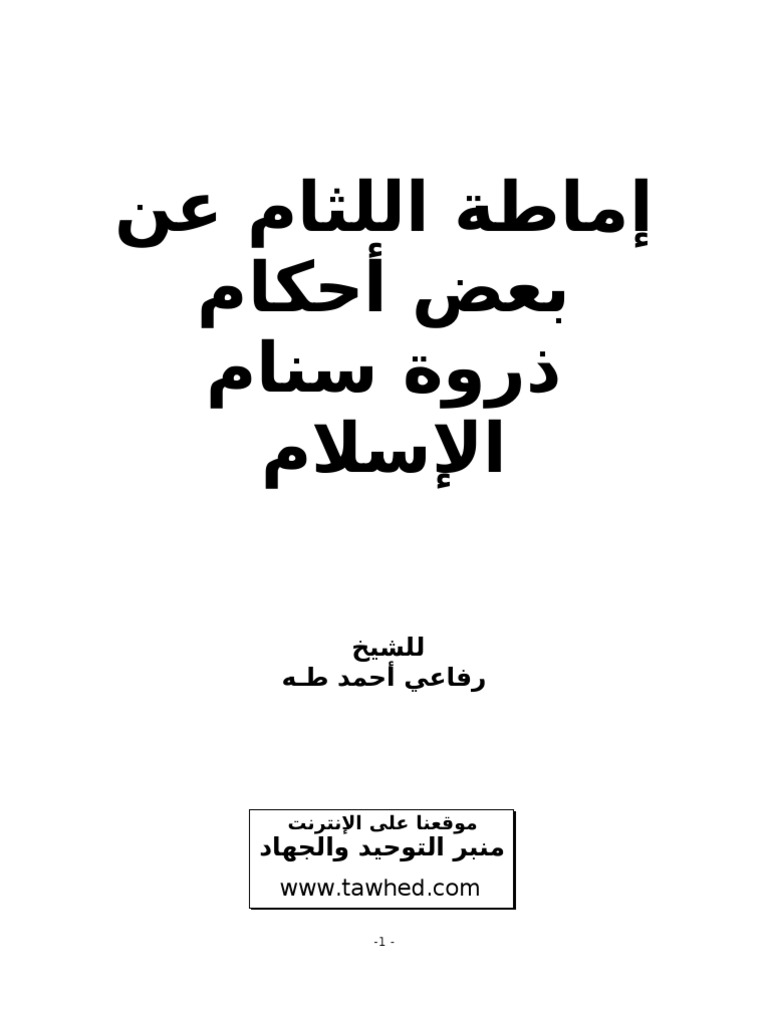 إماطة اللثام عن
بعض أحكام
ذروة سنام
الإسلام

للشيخ
رفاعي أحمد طـه

موقعنا على الإنترنت
منبر التوحيد والجهاد
www.tawhed.com

-1 -